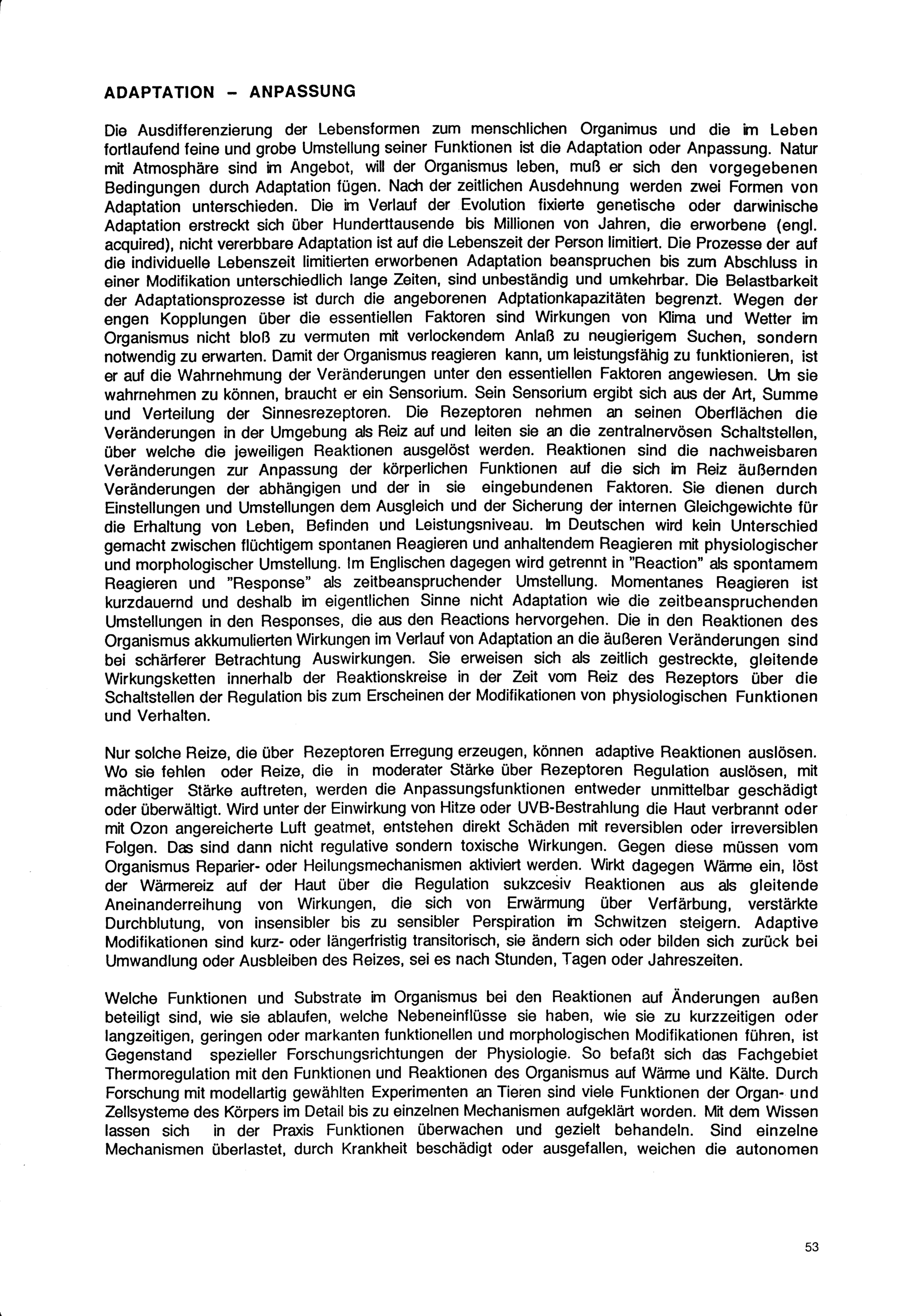 ADAPTATION – ANPASSUNG

Die Ausdifferenzierung der Lebensformen zum menschlichen Organimus und die im Leben fortlaufend feine und grobe Umstellung seiner Funktionen ist die Adaptation oder Anpassung. Natur mit Atmosphäre sind im Angebot, will der Organismus leben, muß er sich den vorgegebenen Bedingungen durch Adaptation fügen. Nach der zeitlichen Ausdehnung werden zwei Formen von Adaptation unterschieden. Die im Verlauf der Evolution fixierte genetische oder darwinische Adaptation erstreckt sich über Hunderttausende bis Millionen von Jahren, die erworbene (engl. acquired), nicht vererbbare Adaptation ist auf die Lebenszeit der Person limitiert. Die Prozesse der auf die individuelle Lebenszeit limitierten erworbenen Adaptation beanspruchen bis zum Abschluss in einer Modifikation unterschiedlich lange Zeiten, sind unbeständig und umkehrbar. Die Belastbarkeit der Adaptationsprozesse ist durch die angeborenen Adptationkapazitäten begrenzt. Wegen der engen Kopplungen über die essentiellen Faktoren sind Wirkungen von Klima und Wetter im Organismus nicht bloß zu vermuten mit verlockendem Anlaß zu neugierigem Suchen, sondern notwendig zu erwarten. Damit der Organismus reagieren kann, um leistungsfähig zu funktionieren, ist er auf die Wahrnehmung der Veränderungen unter den essentiellen Faktoren angewiesen. Um sie wahrnehmen zu können, braucht er ein Sensorium. Sein Sensorium ergibt sich aus der Art, Summe und Verteilung der Sinnesrezeptoren. Die Rezeptoren nehmen an seinen Oberflächen die Veränderungen in der Umgebung als Reiz auf und leiten sie an die zentralnervösen Schaltstellen, über welche die jeweiligen Reaktionen ausgelöst werden. Reaktionen sind die nachweisbaren Veränderungen zur Anpassung der körperlichen Funktionen auf die sich im Reiz äußernden Veränderungen der abhängigen und der in sie eingebundenen Faktoren. Sie dienen durch Einstellungen und Umstellungen dem Ausgleich und der Sicherung der internen Gleichgewichte für die Erhaltung von Leben, Befinden und Leistungsniveau. Im Deutschen wird kein Unterschied gemacht zwischen flüchtigem spontanen Reagieren und anhaltendem Reagieren mit physiologischer und morphologischer Umstellung. Im Englischen dagegen wird getrennt in "Reaction" als spontamem Reagieren und "Response" als zeitbeanspruchender Umstellung. Momentanes Reagieren ist kurzdauernd und deshalb im eigentlichen Sinne nicht Adaptation wie die zeitbeanspruchenden Umstellungen in den Responses, die aus den Reactions hervorgehen. Die in den Reaktionen des Organismus akkumulierten Wirkungen im Verlauf von Adaptation an die äußeren Veränderungen sind bei schärferer Betrachtung Auswirkungen. Sie erweisen sich als zeitlich gestreckte, gleitende Wirkungsketten innerhalb der Reaktionskreise in der Zeit vom Reiz des Rezeptors über die Schaltstellen der Regulation bis zum Erscheinen der Modifikationen von physiologischen Funktionen und Verhalten.

Nur solche Reize, die über Rezeptoren Erregung erzeugen, können adaptive Reaktionen auslösen. Wo sie fehlen oder Reize, die in moderater Stärke über Rezeptoren Regulation auslösen, mit mächtiger Stärke auftreten, werden die Anpassungsfunktionen entweder unmittelbar geschädigt oder überwältigt. Wird unter der Einwirkung von Hitze oder UVB-Bestrahlung die Haut verbrannt oder mit Ozon angereicherte Luft geatmet, entstehen direkt Schäden mit reversiblen oder irreversiblen Folgen. Das sind dann nicht regulative sondern toxische Wirkungen. Gegen diese müssen vom Organismus Reparier- oder Heilungsmechanismen aktiviert werden. Wirkt dagegen Wärme ein, löst der Wärmereiz auf der Haut über die Regulation sukzcesiv Reaktionen aus als gleitende Aneinanderreihung von Wirkungen, die sich von Erwärmung über Verfärbung, verstärkte Durchblutung, von insensibler bis zu sensibler Perspiration im Schwitzen steigern. Adaptive Modifikationen sind kurz- oder längerfristig transitorisch, sie ändern sich oder bilden sich zurück bei Umwandlung oder Ausbleiben des Reizes, sei es nach Stunden, Tagen oder Jahreszeiten.

Welche Funktionen und Substrate im Organismus bei den Reaktionen auf Änderungen außen beteiligt sind, wie sie ablaufen, welche Nebeneinflüsse sie haben, wie sie zu kurzzeitigen oder langzeitigen, geringen oder markanten funktionellen und morphologischen Modifikationen führen, ist Gegenstand spezieller Forschungsrichtungen der Physiologie. So befaßt sich das Fachgebiet Thermoregulation mit den Funktionen und Reaktionen des Organismus auf Wärme und Kälte. Durch Forschung mit modellartig gewählten Experimenten an Tieren sind viele Funktionen der Organ- und Zellsysteme des Körpers im Detail bis zu einzelnen Mechanismen aufgeklärt worden. Mit dem Wissen lassen sich in der Praxis Funktionen überwachen und gezielt behandeln. Sind einzelne Mechanismen überlastet, durch Krankheit beschädigt oder ausgefallen, weichen die autonomen

53